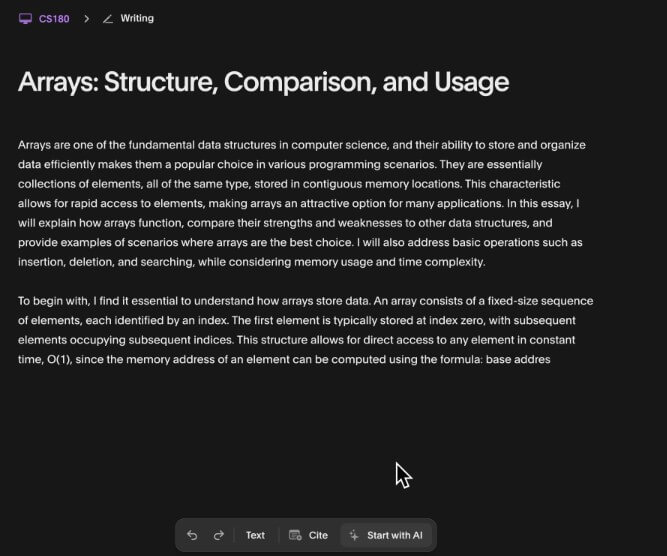 CS180 > Writing

Arrays: Structure, Comparison, and Usage

Arrays are one of the fundamental data structures in computer science, and their ability to store and organize data efficiently makes them a popular choice in various programming scenarios. They are essentially collections of elements, all of the same type, stored in contiguous memory locations. This characteristic allows for rapid access to elements, making arrays an attractive option for many applications. In this essay, I will explain how arrays function, compare their strengths and weaknesses to other data structures, and provide examples of scenarios where arrays are the best choice. I will also address basic operations such as insertion, deletion, and searching, while considering memory usage and time complexity.

To begin with, I find it essential to understand how arrays store data. An array consists of a fixed-size sequence of elements, each identified by an index. The first element is typically stored at index zero, with subsequent elements occupying subsequent indices. This structure allows for direct access to any element in constant time, O(1), since the memory address of an element can be computed using the formula: base addres

Text Cite Start with AI